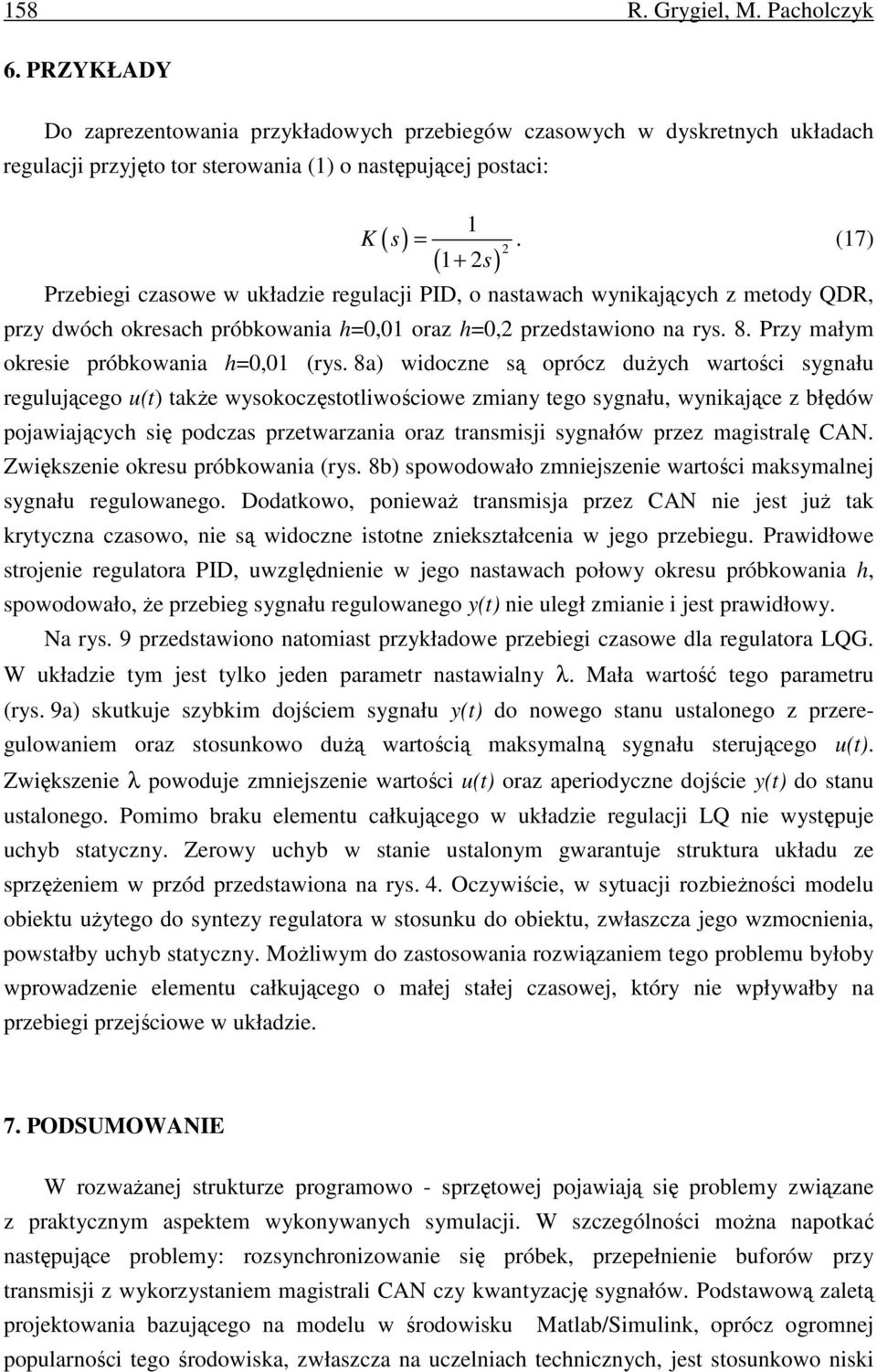 158 R. Grygiel, M. Pacholczyk

6. PRZYKŁADY

Do zaprezentowania przykładowych przebiegów czasowych w dyskretnych układach regulacji przyjęto tor sterowania (1) o następującej postaci:

$K(s) = \frac{1}{(1+2s)^2}$. (17)

Przebiegi czasowe w układzie regulacji PID, o nastawach wynikających z metody QDR, przy dwóch okresach próbkowania $h$=0,01 oraz $h$=0,2 przedstawiono na rys. 8. Przy małym okresie próbkowania $h$=0,01 (rys. 8a) widoczne są oprócz dużych wartości sygnału regulującego $u(t)$ także wysokoczęstotliwościowe zmiany tego sygnału, wynikające z błędów pojawiających się podczas przetwarzania oraz transmisji sygnałów przez magistralę CAN. Zwiększenie okresu próbkowania (rys. 8b) spowodowało zmniejszenie wartości maksymalnej sygnału regulowanego. Dodatkowo, ponieważ transmisja przez CAN nie jest już tak krytyczna czasowo, nie są widoczne istotne zniekształcenia w jego przebiegu. Prawidłowe strojenie regulatora PID, uwzględnienie w jego nastawach połowy okresu próbkowania $h$, spowodowało, że przebieg sygnału regulowanego $y(t)$ nie uległ zmianie i jest prawidłowy.

Na rys. 9 przedstawiono natomiast przykładowe przebiegi czasowe dla regulatora LQG. W układzie tym jest tylko jeden parametr nastawialny $\lambda$. Mała wartość tego parametru (rys. 9a) skutkuje szybkim dojściem sygnału $y(t)$ do nowego stanu ustalonego z przeregulowaniem oraz stosunkowo dużą wartością maksymalną sygnału sterującego $u(t)$. Zwiększenie $\lambda$ powoduje zmniejszenie wartości $u(t)$ oraz aperiodyczne dojście $y(t)$ do stanu ustalonego. Pomimo braku elementu całkującego w układzie regulacji LQ nie występuje uchyb statyczny. Zerowy uchyb w stanie ustalonym gwarantuje struktura układu ze sprzężeniem w przód przedstawiona na rys. 4. Oczywiście, w sytuacji rozbieżności modelu obiektu użytego do syntezy regulatora w stosunku do obiektu, zwłaszcza jego wzmocnienia, powstałby uchyb statyczny. Możliwym do zastosowania rozwiązaniem tego problemu byłoby wprowadzenie elementu całkującego o małej stałej czasowej, który nie wpływałby na przebiegi przejściowe w układzie.

7. PODSUMOWANIE

W rozważanej strukturze programowo - sprzętowej pojawiają się problemy związane z praktycznym aspektem wykonywanych symulacji. W szczególności można napotkać następujące problemy: rozsynchronizowanie się próbek, przepełnienie buforów przy transmisji z wykorzystaniem magistrali CAN czy kwantyzację sygnałów. Podstawową zaletą projektowania bazującego na modelu w środowisku Matlab/Simulink, oprócz ogromnej popularności tego środowiska, zwłaszcza na uczelniach technicznych, jest stosunkowo niski